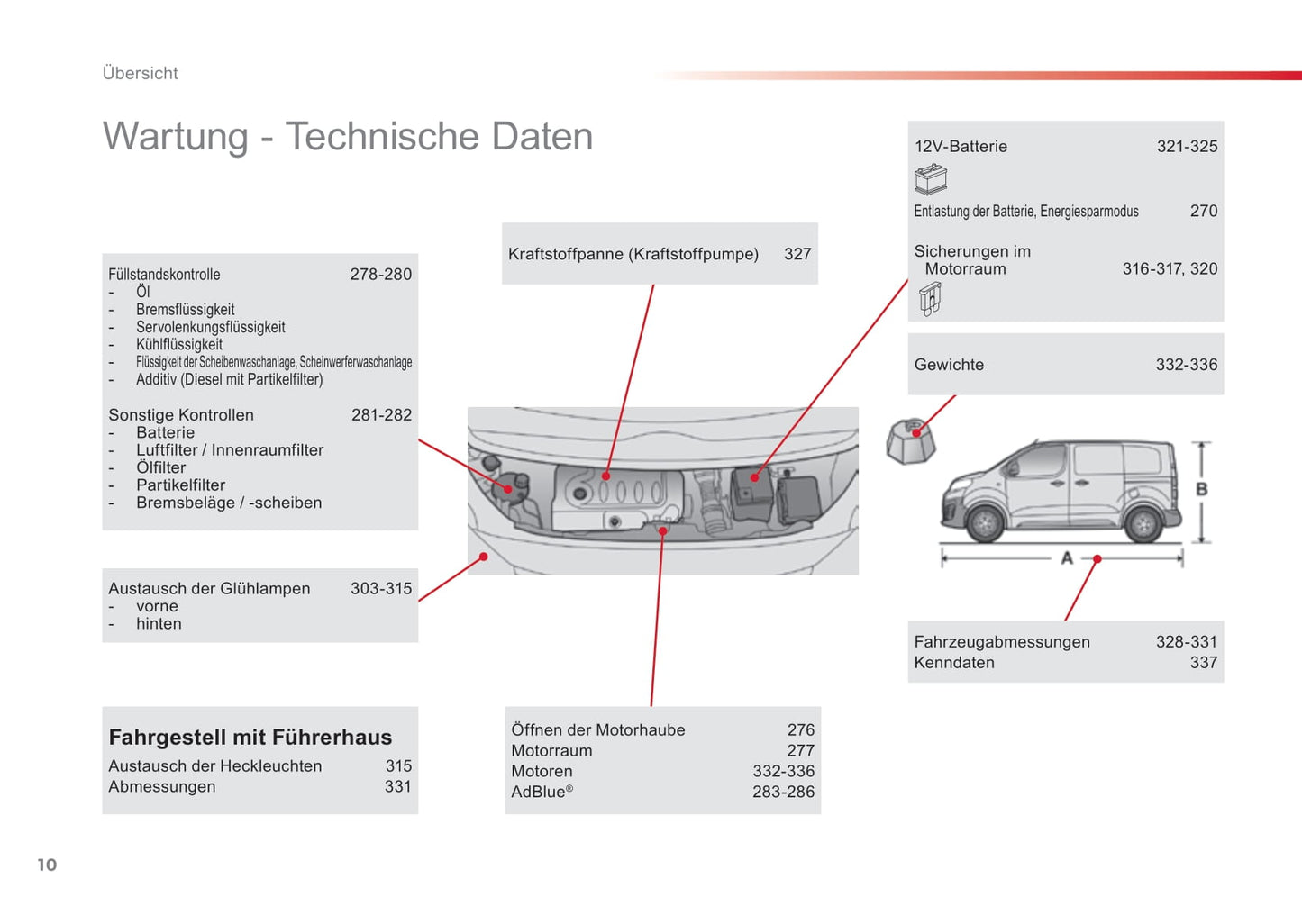 Übersicht

Wartung - Technische Daten

Füllstandskontrolle 278-280
- Öl
- Bremsflüssigkeit
- Servolenkungsflüssigkeit
- Kühlflüssigkeit
- Flüssigkeit der Scheibenwaschanlage, Scheinwerferwaschanlage
- Additiv (Diesel mit Partikelfilter)

Sonstige Kontrollen 281-282
- Batterie
- Luftfilter / Innenraumfilter
- Ölfilter
- Partikelfilter
- Bremsbeläge / -scheiben

Austausch der Glühlampen 303-315
- vorne
- hinten

Fahrgestell mit Führerhaus
Austausch der Heckleuchten 315
Abmessungen 331

Kraftstoffpanne (Kraftstoffpumpe) 327

Öffnen der Motorhaube 276
Motorraum 277
Motoren 332-336
AdBlue® 283-286

12V-Batterie 321-325
Entlastung der Batterie, Energiesparmodus 270
Sicherungen im Motorraum 316-317, 320

Gewichte 332-336

B
A

Fahrzeugabmessungen 328-331
Kenndaten 337

10